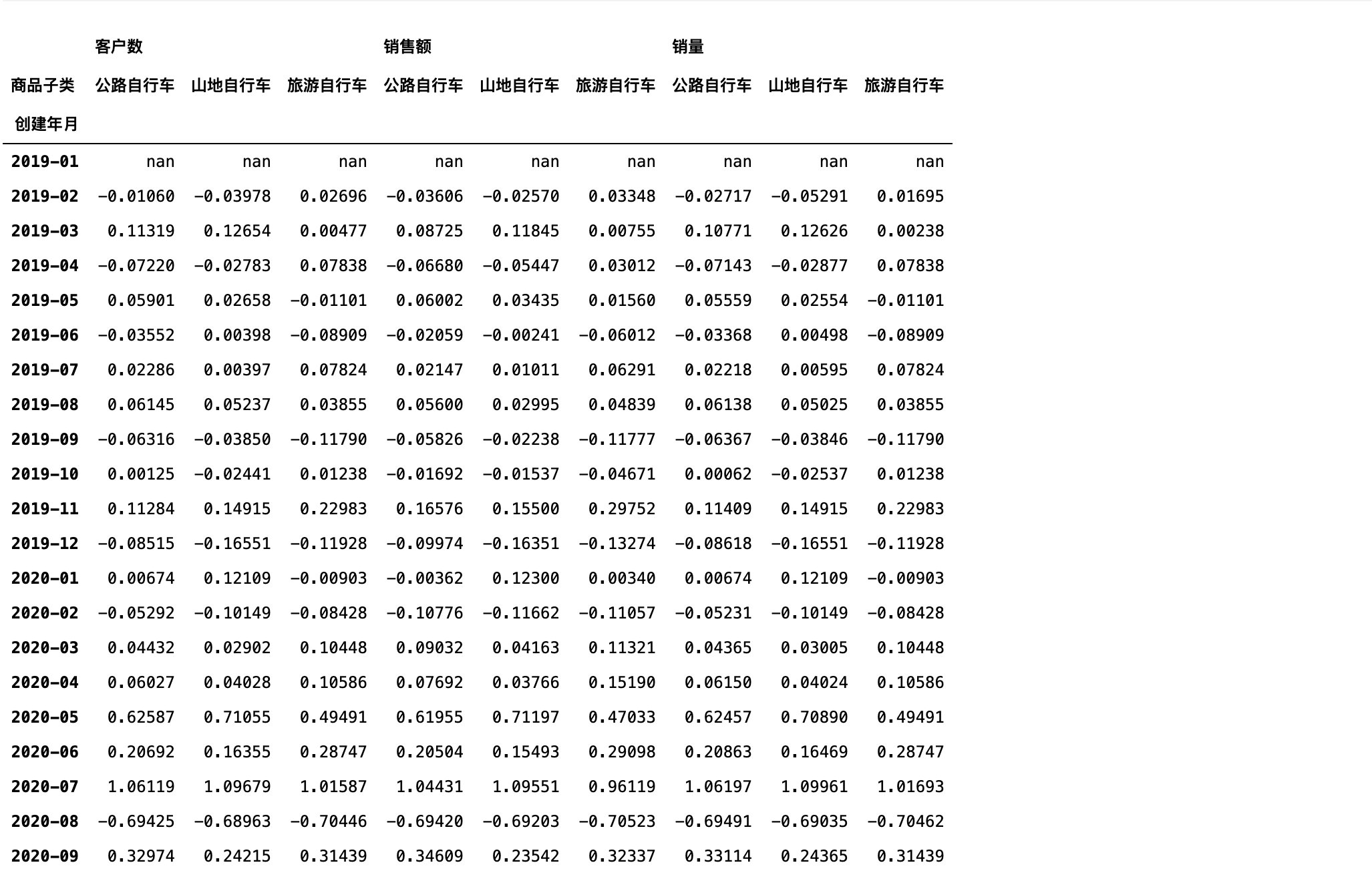 |  | 客户数 |  |  | 销售额 |  |  | 销量 |  |  |
|---|---|---|---|---|---|---|---|---|---|
| 商品子类 | 公路自行车 | 山地自行车 | 旅游自行车 | 公路自行车 | 山地自行车 | 旅游自行车 | 公路自行车 | 山地自行车 | 旅游自行车 |
| 创建年月 |  |  |  |  |  |  |  |  |  |
| 2019-01 | nan | nan | nan | nan | nan | nan | nan | nan | nan |
| 2019-02 | -0.01060 | -0.03978 | 0.02696 | -0.03606 | -0.02570 | 0.03348 | -0.02717 | -0.05291 | 0.01695 |
| 2019-03 | 0.11319 | 0.12654 | 0.00477 | 0.08725 | 0.11845 | 0.00755 | 0.10771 | 0.12626 | 0.00238 |
| 2019-04 | -0.07220 | -0.02783 | 0.07838 | -0.06680 | -0.05447 | 0.03012 | -0.07143 | -0.02877 | 0.07838 |
| 2019-05 | 0.05901 | 0.02658 | -0.01101 | 0.06002 | 0.03435 | 0.01560 | 0.05559 | 0.02554 | -0.01101 |
| 2019-06 | -0.03552 | 0.00398 | -0.08909 | -0.02059 | -0.00241 | -0.06012 | -0.03368 | 0.00498 | -0.08909 |
| 2019-07 | 0.02286 | 0.00397 | 0.07824 | 0.02147 | 0.01011 | 0.06291 | 0.02218 | 0.00595 | 0.07824 |
| 2019-08 | 0.06145 | 0.05237 | 0.03855 | 0.05600 | 0.02995 | 0.04839 | 0.06138 | 0.05025 | 0.03855 |
| 2019-09 | -0.06316 | -0.03850 | -0.11790 | -0.05826 | -0.02238 | -0.11777 | -0.06367 | -0.03846 | -0.11790 |
| 2019-10 | 0.00125 | -0.02441 | 0.01238 | -0.01692 | -0.01537 | -0.04671 | 0.00062 | -0.02537 | 0.01238 |
| 2019-11 | 0.11284 | 0.14915 | 0.22983 | 0.16576 | 0.15500 | 0.29752 | 0.11409 | 0.14915 | 0.22983 |
| 2019-12 | -0.08515 | -0.16551 | -0.11928 | -0.09974 | -0.16351 | -0.13274 | -0.08618 | -0.16551 | -0.11928 |
| 2020-01 | 0.00674 | 0.12109 | -0.00903 | -0.00362 | 0.12300 | 0.00340 | 0.00674 | 0.12109 | -0.00903 |
| 2020-02 | -0.05292 | -0.10149 | -0.08428 | -0.10776 | -0.11662 | -0.11057 | -0.05231 | -0.10149 | -0.08428 |
| 2020-03 | 0.04432 | 0.02902 | 0.10448 | 0.09032 | 0.04163 | 0.11321 | 0.04365 | 0.03005 | 0.10448 |
| 2020-04 | 0.06027 | 0.04028 | 0.10586 | 0.07692 | 0.03766 | 0.15190 | 0.06150 | 0.04024 | 0.10586 |
| 2020-05 | 0.62587 | 0.71055 | 0.49491 | 0.61955 | 0.71197 | 0.47033 | 0.62457 | 0.70890 | 0.49491 |
| 2020-06 | 0.20692 | 0.16355 | 0.28747 | 0.20504 | 0.15493 | 0.29098 | 0.20863 | 0.16469 | 0.28747 |
| 2020-07 | 1.06119 | 1.09679 | 1.01587 | 1.04431 | 1.09551 | 0.96119 | 1.06197 | 1.09961 | 1.01693 |
| 2020-08 | -0.69425 | -0.68963 | -0.70446 | -0.69420 | -0.69203 | -0.70523 | -0.69491 | -0.69035 | -0.70462 |
| 2020-09 | 0.32974 | 0.24215 | 0.31439 | 0.34609 | 0.23542 | 0.32337 | 0.33114 | 0.24365 | 0.31439 |